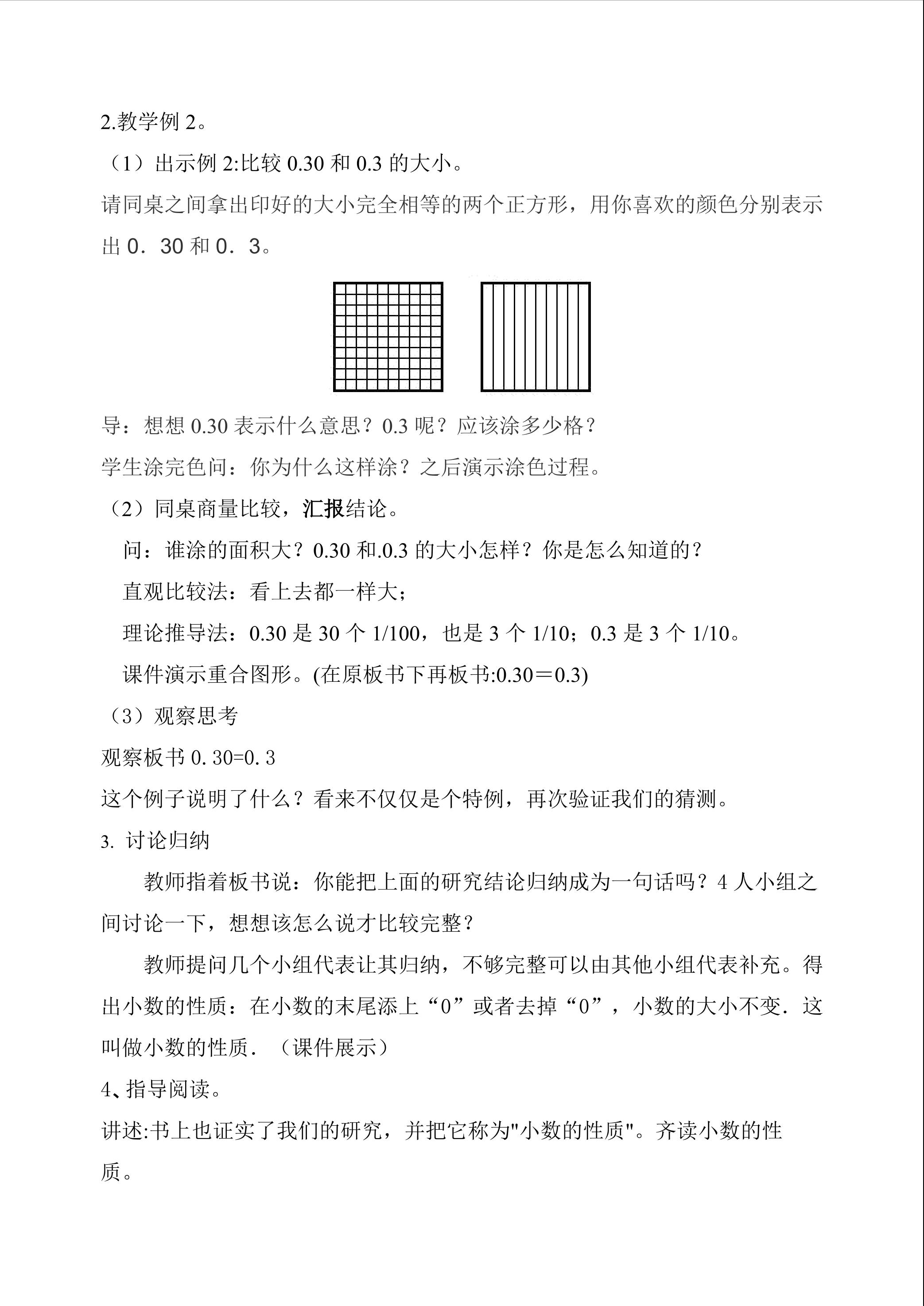 2.教学例 2。

（1）出示例 2:比较 0.30 和 0.3 的大小。

请同桌之间拿出印好的大小完全相等的两个正方形，用你喜欢的颜色分别表示出 0．30 和 0．3。

导：想想 0.30 表示什么意思？0.3 呢？应该涂多少格？

学生涂完色问：你为什么这样涂？之后演示涂色过程。

（2）同桌商量比较，汇报结论。

问：谁涂的面积大？0.30 和.0.3 的大小怎样？你是怎么知道的？

直观比较法：看上去都一样大；

理论推导法：0.30 是 30 个 1/100，也是 3 个 1/10；0.3 是 3 个 1/10。

课件演示重合图形。(在原板书下再板书:0.30＝0.3)

（3）观察思考

观察板书 0.30=0.3

这个例子说明了什么？看来不仅仅是个特例，再次验证我们的猜测。

3. 讨论归纳

教师指着板书说：你能把上面的研究结论归纳成为一句话吗？4 人小组之间讨论一下，想想该怎么说才比较完整？

教师提问几个小组代表让其归纳，不够完整可以由其他小组代表补充。得出小数的性质：在小数的末尾添上“0”或者去掉“0”，小数的大小不变．这叫做小数的性质．（课件展示）

4、指导阅读。

讲述:书上也证实了我们的研究，并把它称为"小数的性质"。齐读小数的性质。